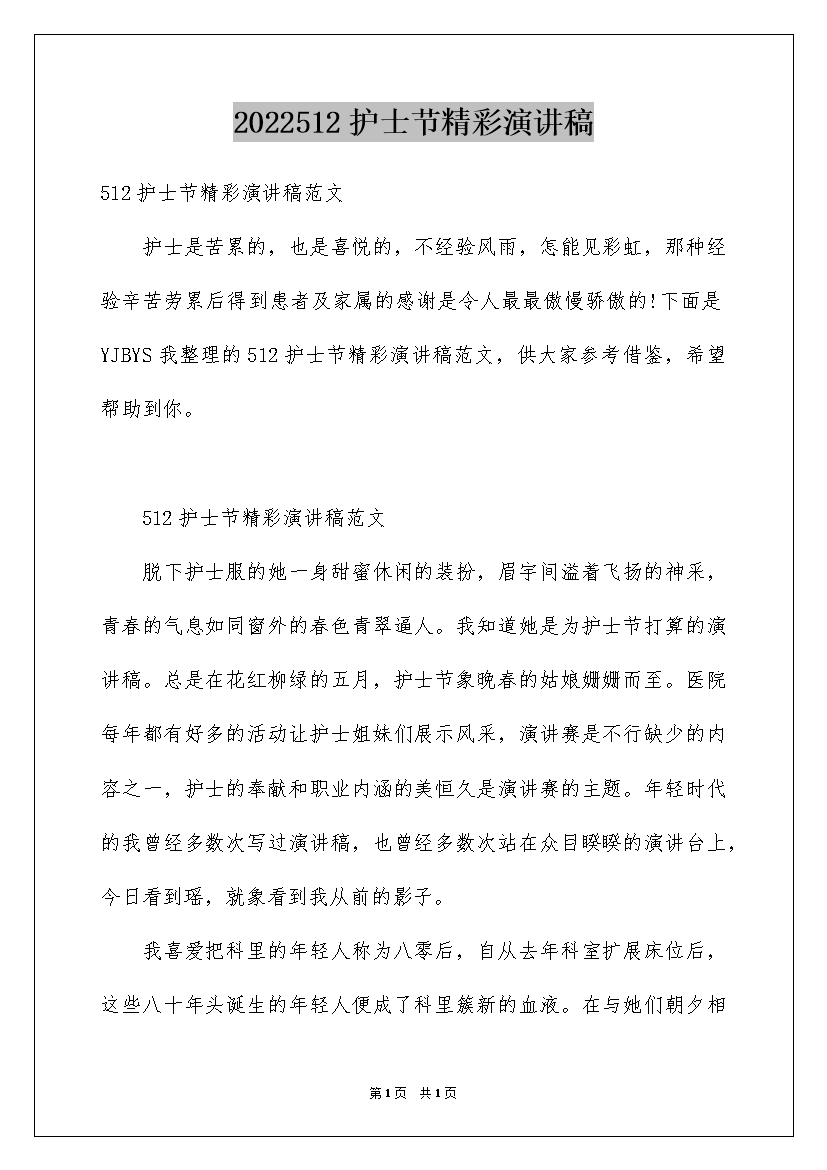 2022512 护士节精彩演讲稿

512 护士节精彩演讲稿范文

护士是苦累的，也是喜悦的，不经验风雨，怎能见彩虹，那种经验辛苦劳累后得到患者及家属的感谢是令人最最傲慢骄傲的!下面是 YJBYS 我整理的 512 护士节精彩演讲稿范文，供大家参考借鉴，希望帮助到你。

512 护士节精彩演讲稿范文

脱下护士服的她一身甜蜜休闲的装扮，眉宇间溢着飞扬的神采，青春的气息如同窗外的春色青翠逼人。我知道她是为护士节打算的演讲稿。总是在花红柳绿的五月，护士节象晚春的姑娘姗姗而至。医院每年都有好多的活动让护士姐妹们展示风采，演讲赛是不行缺少的内容之一，护士的奉献和职业内涵的美恒久是演讲赛的主题。年轻时代的我曾经多数次写过演讲稿，也曾经多数次站在众目睽睽的演讲台上，今日看到瑶，就象看到我从前的影子。

我喜爱把科里的年轻人称为八零后，自从去年科室扩展床位后，这些八十年头诞生的年轻人便成了科里簇新的血液。在与她们朝夕相

第1页 共1页